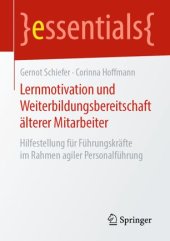 }essentials{

Gernot Schiefer · Corinna Hoffmann

Lernmotivation und Weiterbildungsbereitschaft älterer Mitarbeiter

Hilfestellung für Führungskräfte im Rahmen agiler Personalführung

Springer